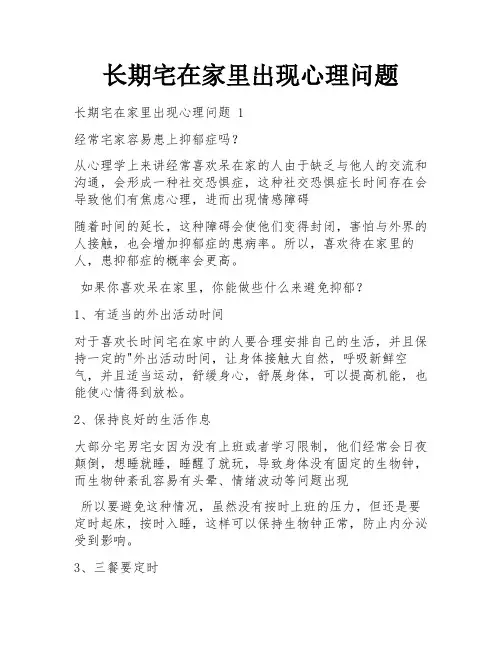 长期宅在家里出现心理问题

长期宅在家里出现心理问题 1

经常宅家容易患上抑郁症吗?

从心理学上来讲经常喜欢呆在家的人由于缺乏与他人的交流和沟通，会形成一种社交恐惧症，这种社交恐惧症长时间存在会导致他们有焦虑心理，进而出现情感障碍

随着时间的延长，这种障碍会使他们变得封闭，害怕与外界的人接触，也会增加抑郁症的患病率。所以，喜欢待在家里的人，患抑郁症的概率会更高。

如果你喜欢呆在家里，你能做些什么来避免抑郁?

1、有适当的外出活动时间

对于喜欢长时间宅在家中的人要合理安排自己的生活，并且保持一定的"外出活动时间，让身体接触大自然，呼吸新鲜空气，并且适当运动，舒缓身心，舒展身体，可以提高机能，也能使心情得到放松。

2、保持良好的生活作息

大部分宅男宅女因为没有上班或者学习限制，他们经常会日夜颠倒，想睡就睡，睡醒了就玩，导致身体没有固定的生物钟，而生物钟紊乱容易有头晕、情绪波动等问题出现

所以要避免这种情况，虽然没有按时上班的压力，但还是要定时起床，按时入睡，这样可以保持生物钟正常，防止内分泌受到影响。

3、三餐要定时